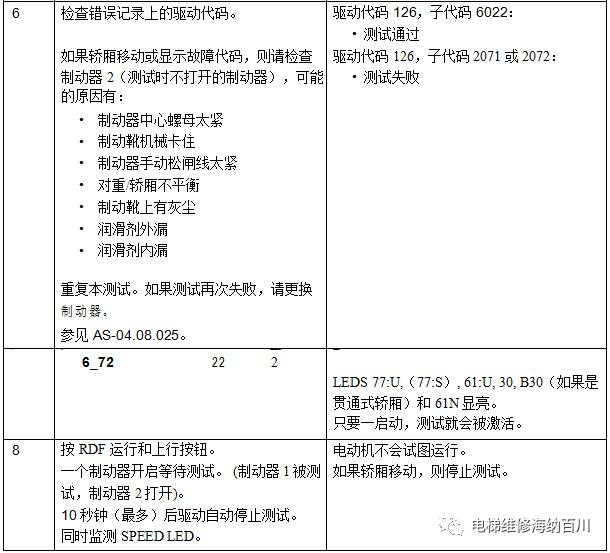 | 6 | 检查错误记录上的驱动代码。<br><br>如果轿厢移动或显示故障代码，则请检查制动器 2（测试时不打开的制动器），可能的原因有：<br>• 制动器中心螺母太紧<br>• 制动靴机械卡住<br>• 制动器手动松闸线太紧<br>• 对重/轿厢不平衡<br>• 制动靴上有灰尘<br>• 润滑剂外漏<br>• 润滑剂内漏<br><br>重复本测试。如果测试再次失败，请更换制动器。<br>参见 AS-04.08.025。 | 驱动代码 126，子代码 6022：<br>• 测试通过<br>驱动代码 126，子代码 2071 或 2072：<br>• 测试失败 |
|---|---|---|
| | 6_72 22 2 | LEDS 77:U,（77:S）, 61:U, 30, B30（如果是贯通式轿厢）和 61N 显亮。<br>只要一启动，测试就会被激活。 |
| 8 | 按 RDF 运行和上行按钮。<br>一个制动器开启等待测试。(制动器 1 被测试，制动器 2 打开)。<br>10 秒钟（最多）后驱动自动停止测试。<br>同时监测 SPEED LED。 | 电动机不会试图运行。<br>如果轿厢移动，则停止测试。 |

电梯维修海纳百川